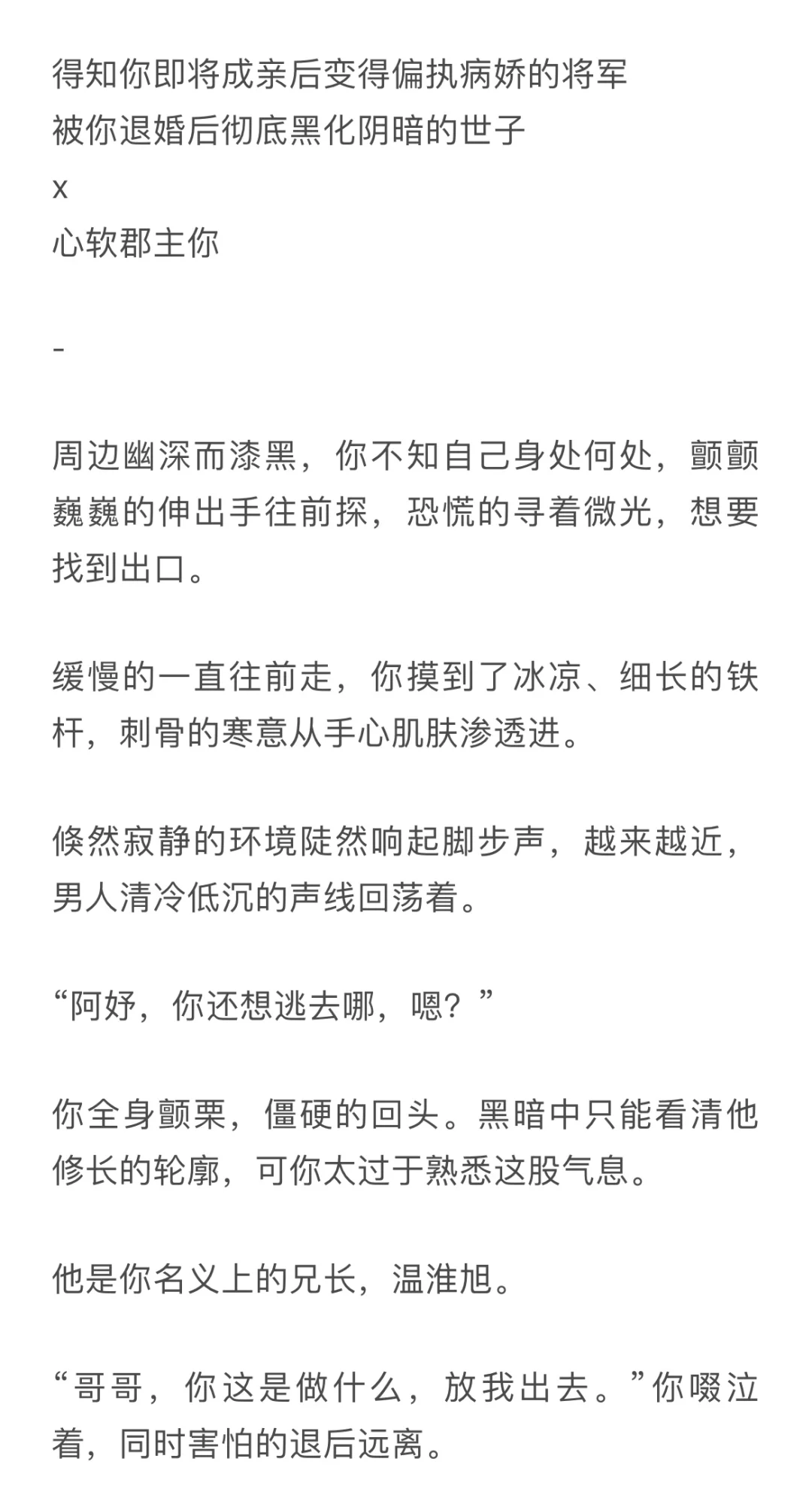 得知你即将成亲后变得偏执病娇的将军
被你退婚后彻底黑化阴暗的世子
x
心软郡主你

-

周边幽深而漆黑，你不知自己身处何处，颤颤巍巍的伸出手往前探，恐慌的寻着微光，想要找到出口。

缓慢的一直往前走，你摸到了冰凉、细长的铁杆，刺骨的寒意从手心肌肤渗透进。

倏然寂静的环境陡然响起脚步声，越来越近，男人清冷低沉的声线回荡着。

“阿妤，你还想逃去哪，嗯？”

你全身颤栗，僵硬的回头。黑暗中只能看清他修长的轮廓，可你太过于熟悉这股气息。

他是你名义上的兄长，温淮旭。

“哥哥，你这是做什么，放我出去。”你啜泣着，同时害怕的退后远离。